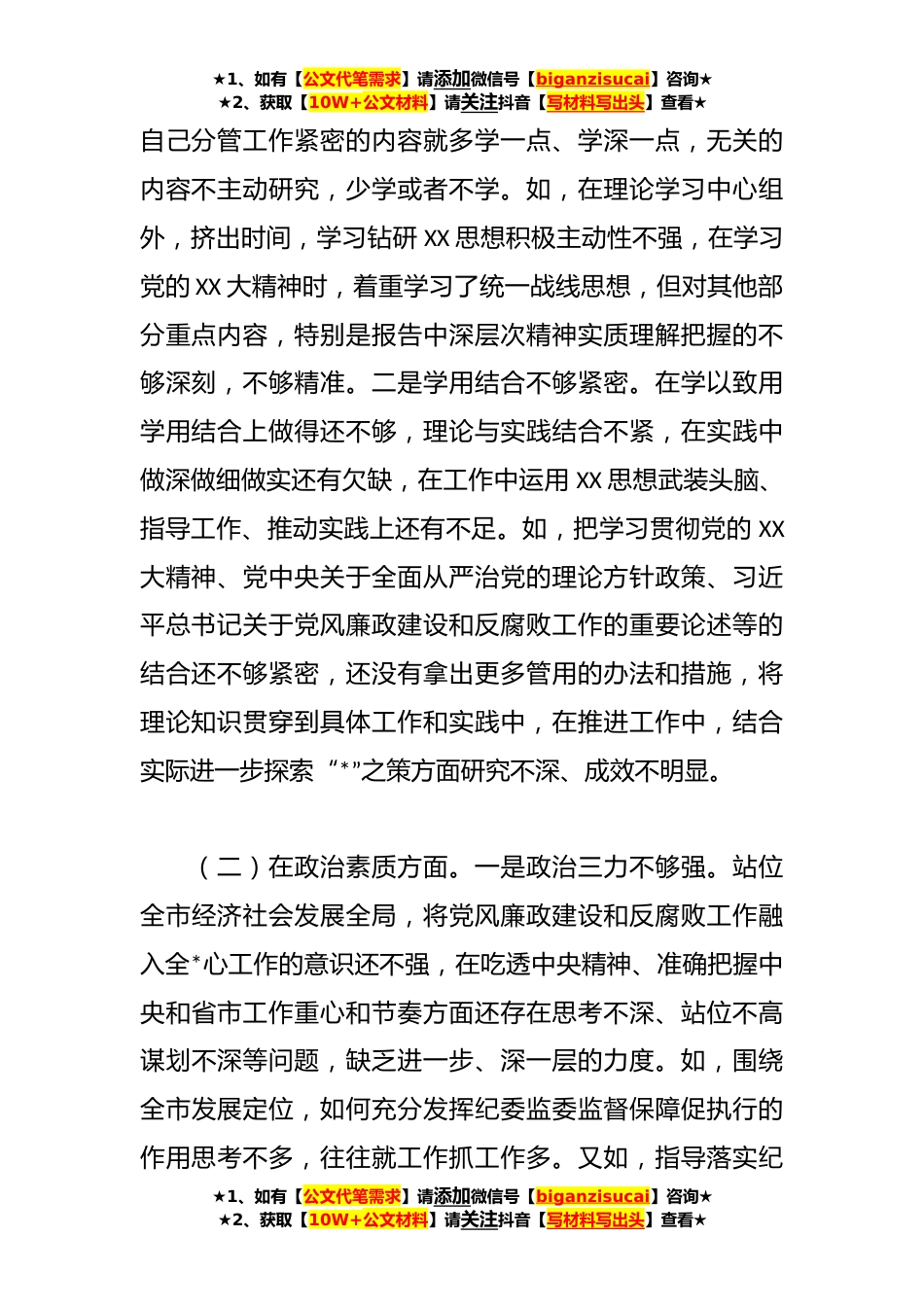 ★1、如有【公文代笔需求】请添加微信号【biganzisucai】咨询★
★2、获取【10W+公文材料】请关注抖音【写材料写出头】查看★

自己分管工作紧密的内容就多学一点、学深一点，无关的内容不主动研究，少学或者不学。如，在理论学习中心组外，挤出时间，学习钻研 XX 思想积极主动性不强，在学习党的 XX 大精神时，着重学习了统一战线思想，但对其他部分重点内容，特别是报告中深层次精神实质理解把握的不够深刻，不够精准。二是学用结合不够紧密。在学以致用学用结合上做得还不够，理论与实践结合不紧，在实践中做深做细做实还有欠缺，在工作中运用 XX 思想武装头脑、指导工作、推动实践上还有不足。如，把学习贯彻党的 XX 大精神、党中央关于全面从严治党的理论方针政策、习近平总书记关于党风廉政建设和反腐败工作的重要论述等的结合还不够紧密，还没有拿出更多管用的办法和措施，将理论知识贯穿到具体工作和实践中，在推进工作中，结合实际进一步探索“*”之策方面研究不深、成效不明显。

（二）在政治素质方面。一是政治三力不够强。站位全市经济社会发展全局，将党风廉政建设和反腐败工作融入全*心工作的意识还不强，在吃透中央精神、准确把握中央和省市工作重心和节奏方面还存在思考不深、站位不高谋划不深等问题，缺乏进一步、深一层的力度。如，围绕全市发展定位，如何充分发挥纪委监委监督保障促执行的作用思考不多，往往就工作抓工作多。又如，指导落实纪

★1、如有【公文代笔需求】请添加微信号【biganzisucai】咨询★
★2、获取【10W+公文材料】请关注抖音【写材料写出头】查看★